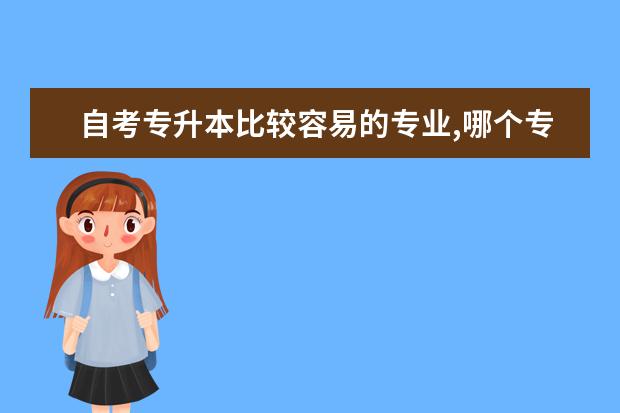 自考专升本比较容易的专业,哪个专